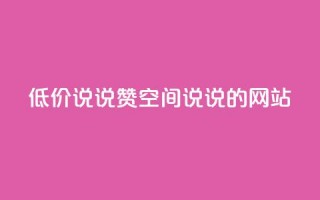 低价说说赞空间说说的网站